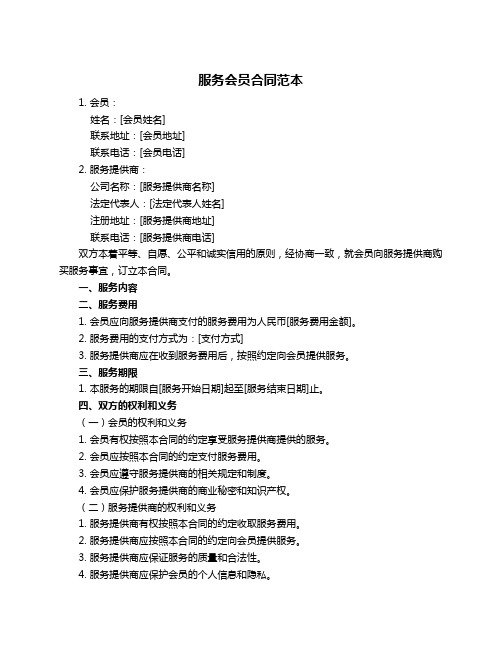 服务会员合同范本

1. 会员：

姓名：[会员姓名]

联系地址：[会员地址]

联系电话：[会员电话]

2. 服务提供商：

公司名称：[服务提供商名称]

法定代表人：[法定代表人姓名]

注册地址：[服务提供商地址]

联系电话：[服务提供商电话]

双方本着平等、自愿、公平和诚实信用的原则，经协商一致，就会员向服务提供商购买服务事宜，订立本合同。

一、服务内容

二、服务费用

1. 会员应向服务提供商支付的服务费用为人民币[服务费用金额]。

2. 服务费用的支付方式为：[支付方式]

3. 服务提供商应在收到服务费用后，按照约定向会员提供服务。

三、服务期限

1. 本服务的期限自[服务开始日期]起至[服务结束日期]止。

四、双方的权利和义务

（一）会员的权利和义务

1. 会员有权按照本合同的约定享受服务提供商提供的服务。

2. 会员应按照本合同的约定支付服务费用。

3. 会员应遵守服务提供商的相关规定和制度。

4. 会员应保护服务提供商的商业秘密和知识产权。

（二）服务提供商的权利和义务

1. 服务提供商有权按照本合同的约定收取服务费用。

2. 服务提供商应按照本合同的约定向会员提供服务。

3. 服务提供商应保证服务的质量和合法性。

4. 服务提供商应保护会员的个人信息和隐私。